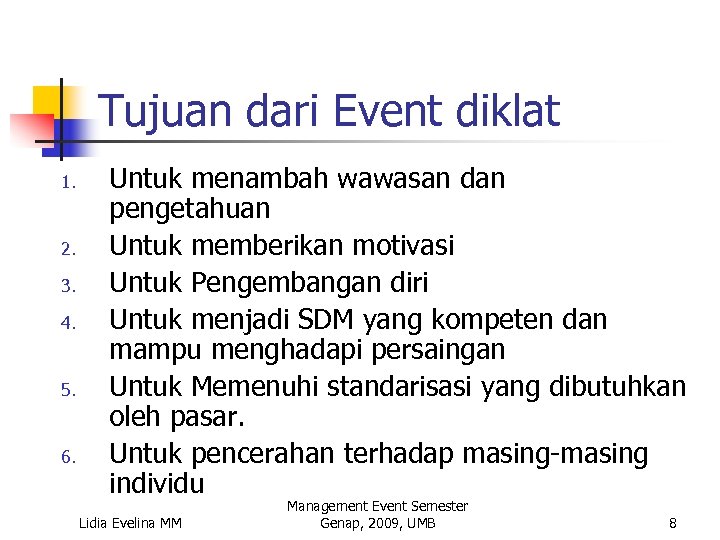 Tujuan dari Event diklat

1. Untuk menambah wawasan dan pengetahuan
2. Untuk memberikan motivasi
3. Untuk Pengembangan diri
4. Untuk menjadi SDM yang kompeten dan mampu menghadapi persaingan
5. Untuk Memenuhi standarisasi yang dibutuhkan oleh pasar.
6. Untuk pencerahan terhadap masing-masing individu

Lidia Evelina MM

Management Event Semester Genap, 2009, UMB

8